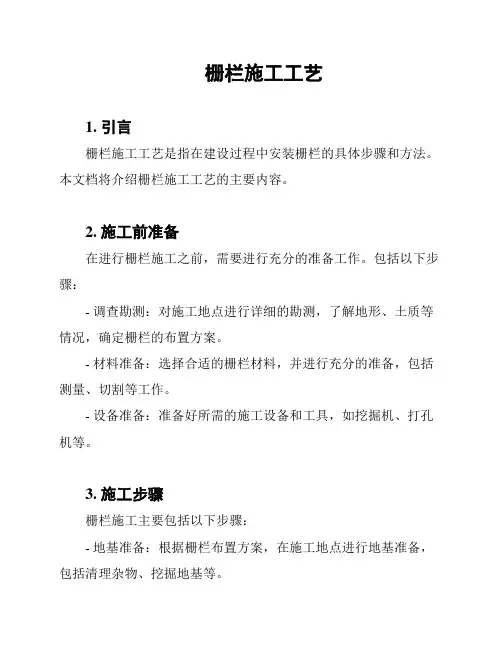 栅栏施工工艺

1. 引言

栅栏施工工艺是指在建设过程中安装栅栏的具体步骤和方法。本文档将介绍栅栏施工工艺的主要内容。

2. 施工前准备

在进行栅栏施工之前，需要进行充分的准备工作。包括以下步骤：

- 调查勘测：对施工地点进行详细的勘测，了解地形、土质等情况，确定栅栏的布置方案。

- 材料准备：选择合适的栅栏材料，并进行充分的准备，包括测量、切割等工作。

- 设备准备：准备好所需的施工设备和工具，如挖掘机、打孔机等。

3. 施工步骤

栅栏施工主要包括以下步骤：

- 地基准备：根据栅栏布置方案，在施工地点进行地基准备，包括清理杂物、挖掘地基等。